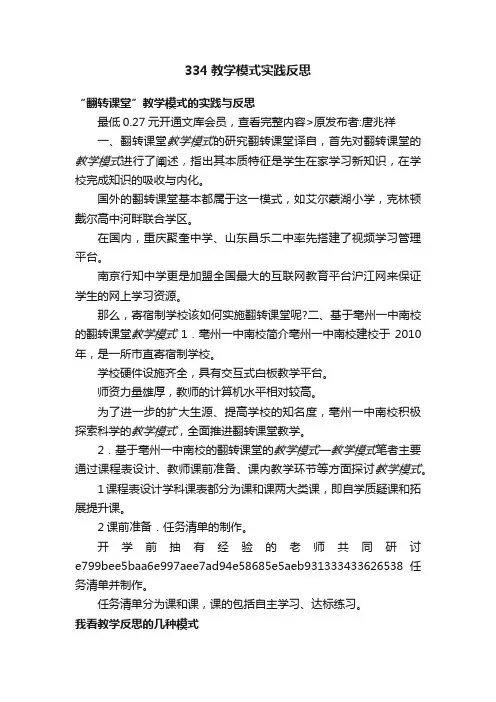 334 教学模式实践反思

“翻转课堂”教学模式的实践与反思

最低 0.27 元开通文库会员，查看完整内容>原发布者:唐兆祥

一、翻转课堂教学模式的研究翻转课堂译自，首先对翻转课堂的教学模式进行了阐述，指出其本质特征是学生在家学习新知识，在学校完成知识的吸收与内化。

国外的翻转课堂基本都属于这一模式，如艾尔蒙湖小学，克林顿戴尔高中河畔联合学区。

在国内，重庆聚奎中学、山东昌乐二中率先搭建了视频学习管理平台。

南京行知中学更是加盟全国最大的互联网教育平台沪江网来保证学生的网上学习资源。

那么，寄宿制学校该如何实施翻转课堂呢?二、基于亳州一中南校的翻转课堂教学模式 1．亳州一中南校简介亳州一中南校建校于 2010 年，是一所市直寄宿制学校。

学校硬件设施齐全，具有交互式白板教学平台。

师资力量雄厚，教师的计算机水平相对较高。

为了进一步的扩大生源、提高学校的知名度，亳州一中南校积极探索科学的教学模式，全面推进翻转课堂教学。

2．基于亳州一中南校的翻转课堂的教学模式—教学模式笔者主要通过课程表设计、教师课前准备、课内教学环节等方面探讨教学模式。

1 课程表设计学科课表都分为课和课两大类课，即自学质疑课和拓展提升课。

2 课前准备．任务清单的制作。

开学前抽有经验的老师共同研讨 e799bee5baa6e997aee7ad94e58685e5aeb931333433626538 任务清单并制作。

任务清单分为课和课，课的包括自主学习、达标练习。

我看教学反思的几种模式